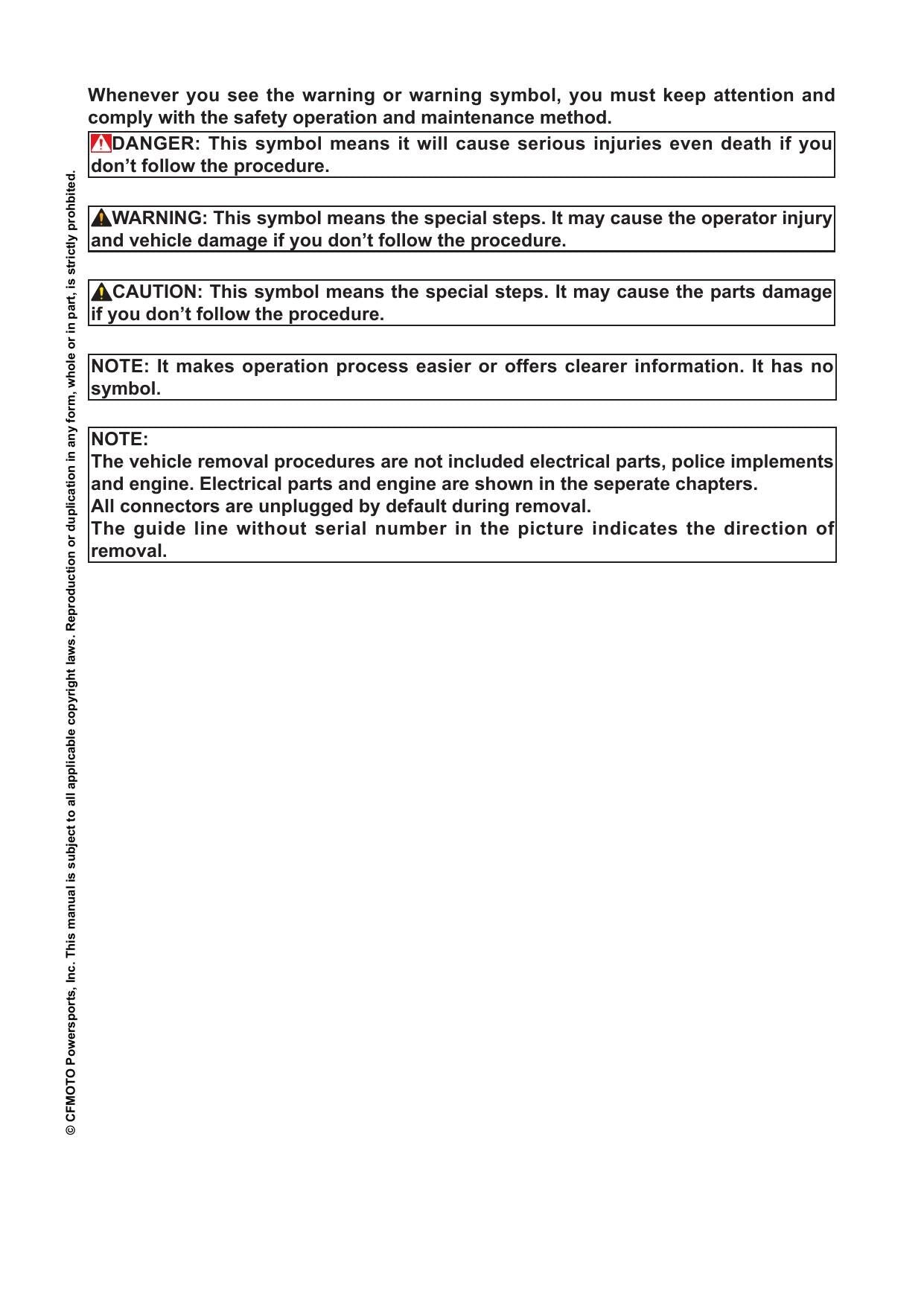 Whenever you see the warning or warning symbol, you must keep attention and comply with the safety operation and maintenance method.

DANGER: This symbol means it will cause serious injuries even death if you don't follow the procedure.

WARNING: This symbol means the special steps. It may cause the operator injury and vehicle damage if you don't follow the procedure.

CAUTION: This symbol means the special steps. It may cause the parts damage if you don't follow the procedure.

NOTE: It makes operation process easier or offers clearer information. It has no symbol.

NOTE:
The vehicle removal procedures are not included electrical parts, police implements and engine. Electrical parts and engine are shown in the seperate chapters.
All connectors are unplugged by default during removal.
The guide line without serial number in the picture indicates the direction of removal.

© CFMOTO Powersports, Inc. This manual is subject to all applicable copyright laws. Reproduction or duplication in any form, whole or in part, is strictly prohbited.